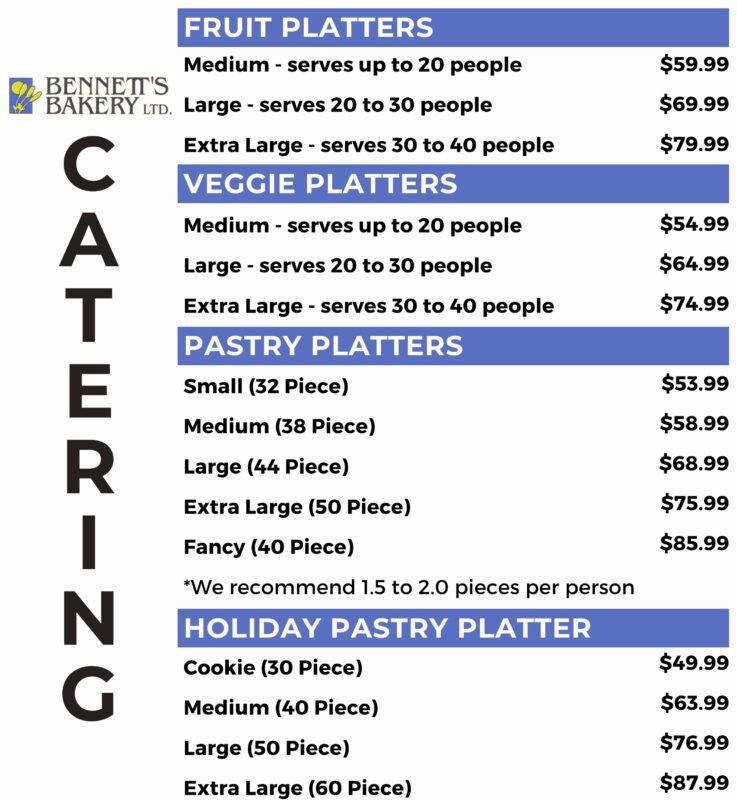 BENNETT'S BAKERY LTD.

CATERING

FRUIT PLATTERS

Medium - serves up to 20 people $59.99

Large - serves 20 to 30 people $69.99

Extra Large - serves 30 to 40 people $79.99

VEGGIE PLATTERS

Medium - serves up to 20 people $54.99

Large - serves 20 to 30 people $64.99

Extra Large - serves 30 to 40 people $74.99

PASTRY PLATTERS

Small (32 Piece) $53.99

Medium (38 Piece) $58.99

Large (44 Piece) $68.99

Extra Large (50 Piece) $75.99

Fancy (40 Piece) $85.99

*We recommend 1.5 to 2.0 pieces per person

HOLIDAY PASTRY PLATTER

Cookie (30 Piece) $49.99

Medium (40 Piece) $63.99

Large (50 Piece) $76.99

Extra Large (60 Piece) $87.99